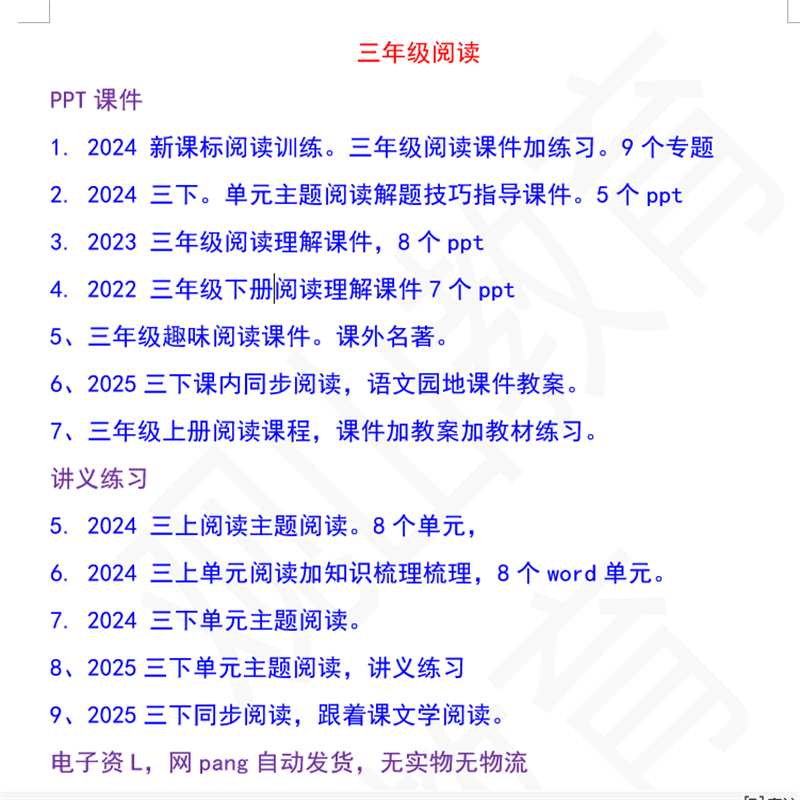 三年级阅读

PPT 课件

1. 2024 新课标阅读训练。三年级阅读课件加练习。9 个专题

2. 2024 三下。单元主题阅读解题技巧指导课件。5 个 ppt

3. 2023 三年级阅读理解课件，8 个 ppt

4. 2022 三年级下册阅读理解课件 7 个 ppt

5、三年级趣味阅读课件。课外名著。

6、2025 三下课内同步阅读，语文园地课件教案。

7、三年级上册阅读课程，课件加教案加教材练习。

讲义练习

5. 2024 三上阅读主题阅读。8 个单元，

6. 2024 三上单元阅读加知识梳理梳理，8 个 word 单元。

7. 2024 三下单元主题阅读。

8、2025 三下单元主题阅读，讲义练习

9、2025 三下同步阅读，跟着课文学阅读。

电子资 L，网 pang 自动发货，无实物无物流